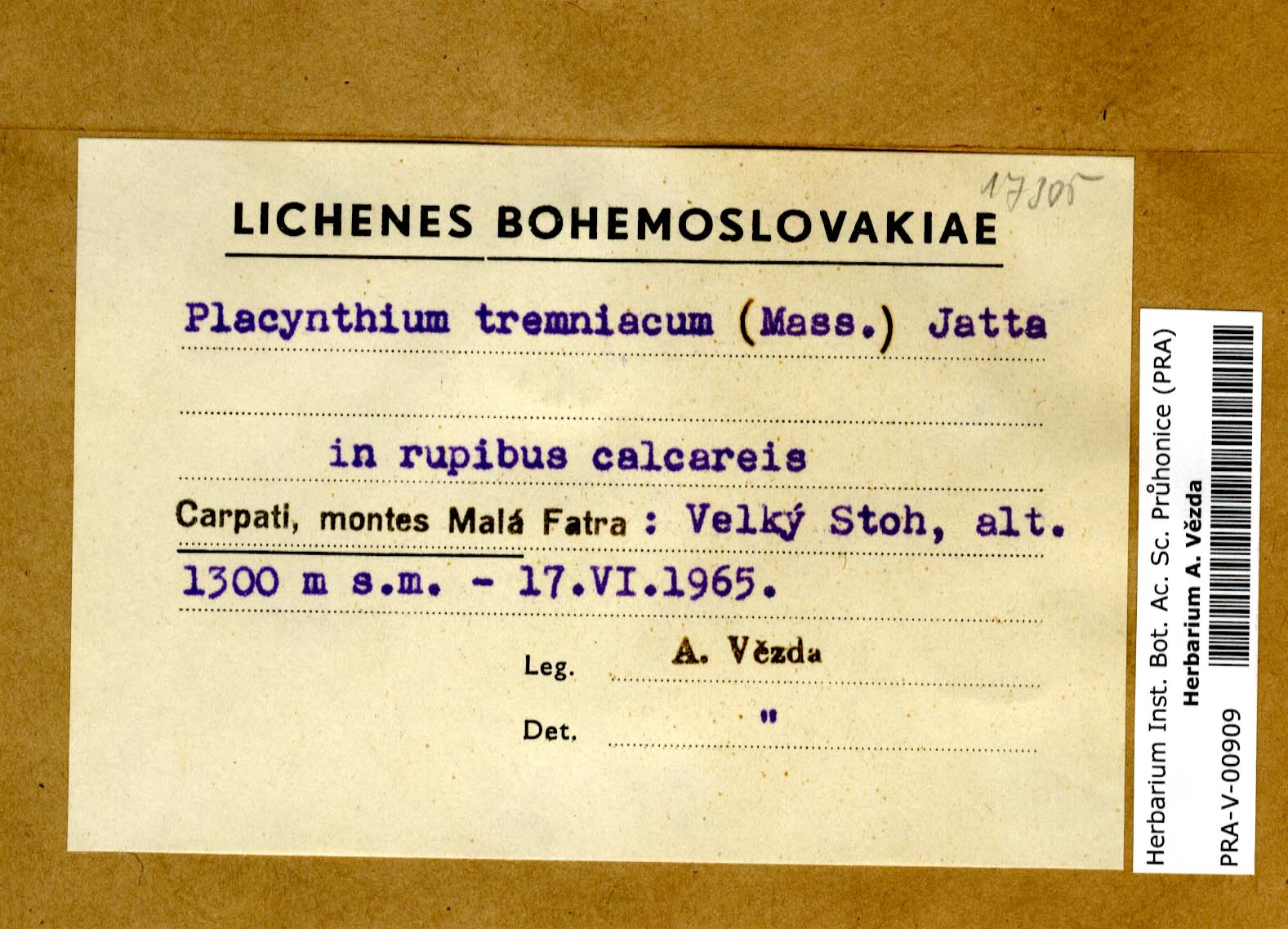 17305

LICHENES BOHEMOSLOVAKIAE

Placynthium tremniacum (Mass.) Jatta

in rupibus calcareis

Carpati, montes Malá Fatra : Velký Stoh, alt. 1300 m s.m. - 17.VI.1965.

Leg. A. Vězda

Det. "

Herbarium Inst. Bot. Ac. Sc. Průhonice (PRA)
Herbarium A. Vězda
PRA-V-00909